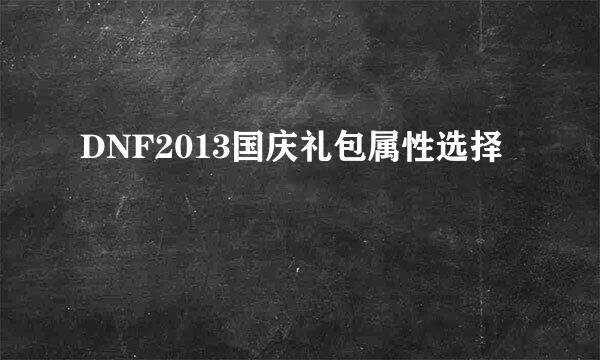 DNF2013国庆礼包属性选择